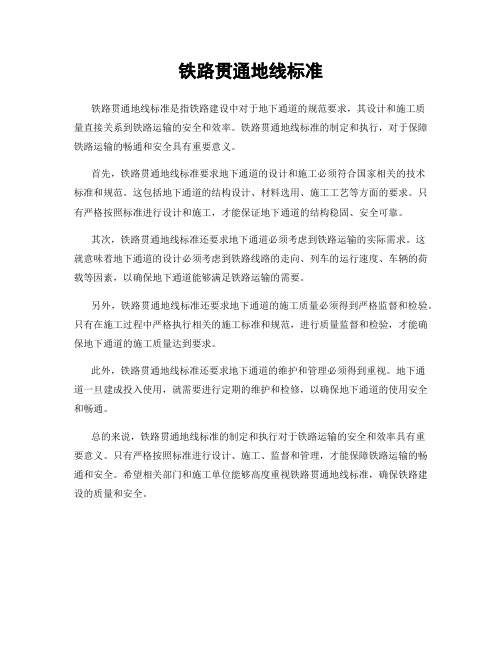 铁路贯通地线标准

铁路贯通地线标准是指铁路建设中对于地下通道的规范要求，其设计和施工质量直接关系到铁路运输的安全和效率。铁路贯通地线标准的制定和执行，对于保障铁路运输的畅通和安全具有重要意义。

首先，铁路贯通地线标准要求地下通道的设计和施工必须符合国家相关的技术标准和规范。这包括地下通道的结构设计、材料选用、施工工艺等方面的要求。只有严格按照标准进行设计和施工，才能保证地下通道的结构稳固、安全可靠。

其次，铁路贯通地线标准还要求地下通道必须考虑到铁路运输的实际需求。这就意味着地下通道的设计必须考虑到铁路线路的走向、列车的运行速度、车辆的荷载等因素，以确保地下通道能够满足铁路运输的需要。

另外，铁路贯通地线标准还要求地下通道的施工质量必须得到严格监督和检验。只有在施工过程中严格执行相关的施工标准和规范，进行质量监督和检验，才能确保地下通道的施工质量达到要求。

此外，铁路贯通地线标准还要求地下通道的维护和管理必须得到重视。地下通道一旦建成投入使用，就需要进行定期的维护和检修，以确保地下通道的使用安全和畅通。

总的来说，铁路贯通地线标准的制定和执行对于铁路运输的安全和效率具有重要意义。只有严格按照标准进行设计、施工、监督和管理，才能保障铁路运输的畅通和安全。希望相关部门和施工单位能够高度重视铁路贯通地线标准，确保铁路建设的质量和安全。